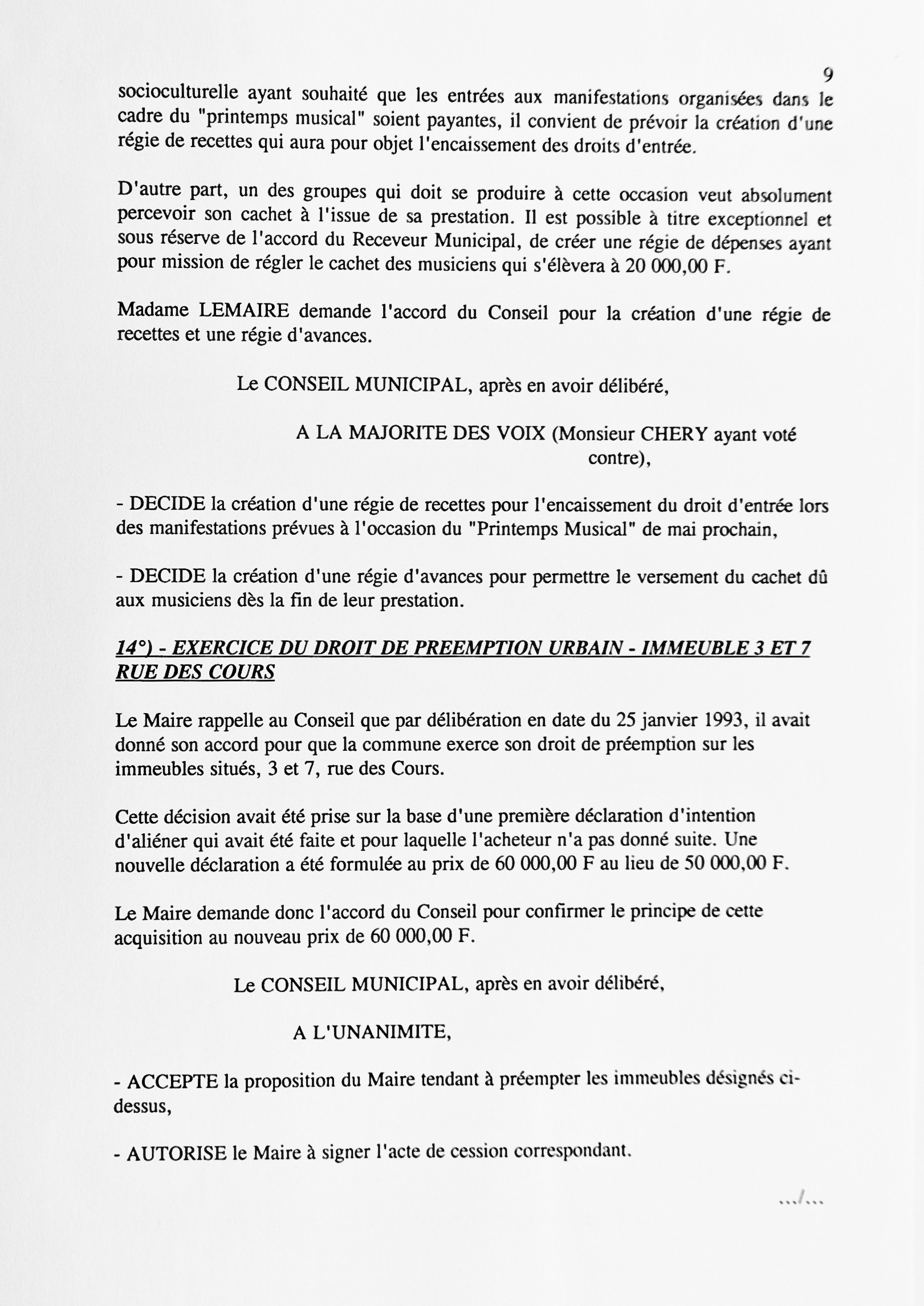 9

socioculturelle ayant souhaité que les entrées aux manifestations organisées dans le cadre du "printemps musical" soient payantes, il convient de prévoir la création d'une régie de recettes qui aura pour objet l'encaissement des droits d'entrée.

D'autre part, un des groupes qui doit se produire à cette occasion veut absolument percevoir son cachet à l'issue de sa prestation. Il est possible à titre exceptionnel et sous réserve de l'accord du Receveur Municipal, de créer une régie de dépenses ayant pour mission de régler le cachet des musiciens qui s'élèvera à 20 000,00 F.

Madame LEMAIRE demande l'accord du Conseil pour la création d'une régie de recettes et une régie d'avances.

Le CONSEIL MUNICIPAL, après en avoir délibéré,

A LA MAJORITE DES VOIX (Monsieur CHERY ayant voté contre),

- DECIDE la création d'une régie de recettes pour l'encaissement du droit d'entrée lors des manifestations prévues à l'occasion du "Printemps Musical" de mai prochain,

- DECIDE la création d'une régie d'avances pour permettre le versement du cachet dû aux musiciens dès la fin de leur prestation.

14°) - EXERCICE DU DROIT DE PREEMPTION URBAIN - IMMEUBLE 3 ET 7 RUE DES COURS

Le Maire rappelle au Conseil que par délibération en date du 25 janvier 1993, il avait donné son accord pour que la commune exerce son droit de préemption sur les immeubles situés, 3 et 7, rue des Cours.

Cette décision avait été prise sur la base d'une première déclaration d'intention d'aliéner qui avait été faite et pour laquelle l'acheteur n'a pas donné suite. Une nouvelle déclaration a été formulée au prix de 60 000,00 F au lieu de 50 000,00 F.

Le Maire demande donc l'accord du Conseil pour confirmer le principe de cette acquisition au nouveau prix de 60 000,00 F.

Le CONSEIL MUNICIPAL, après en avoir délibéré,

A L'UNANIMITE,

- ACCEPTE la proposition du Maire tendant à préempter les immeubles désignés ci-dessus,

- AUTORISE le Maire à signer l'acte de cession correspondant.

.../...